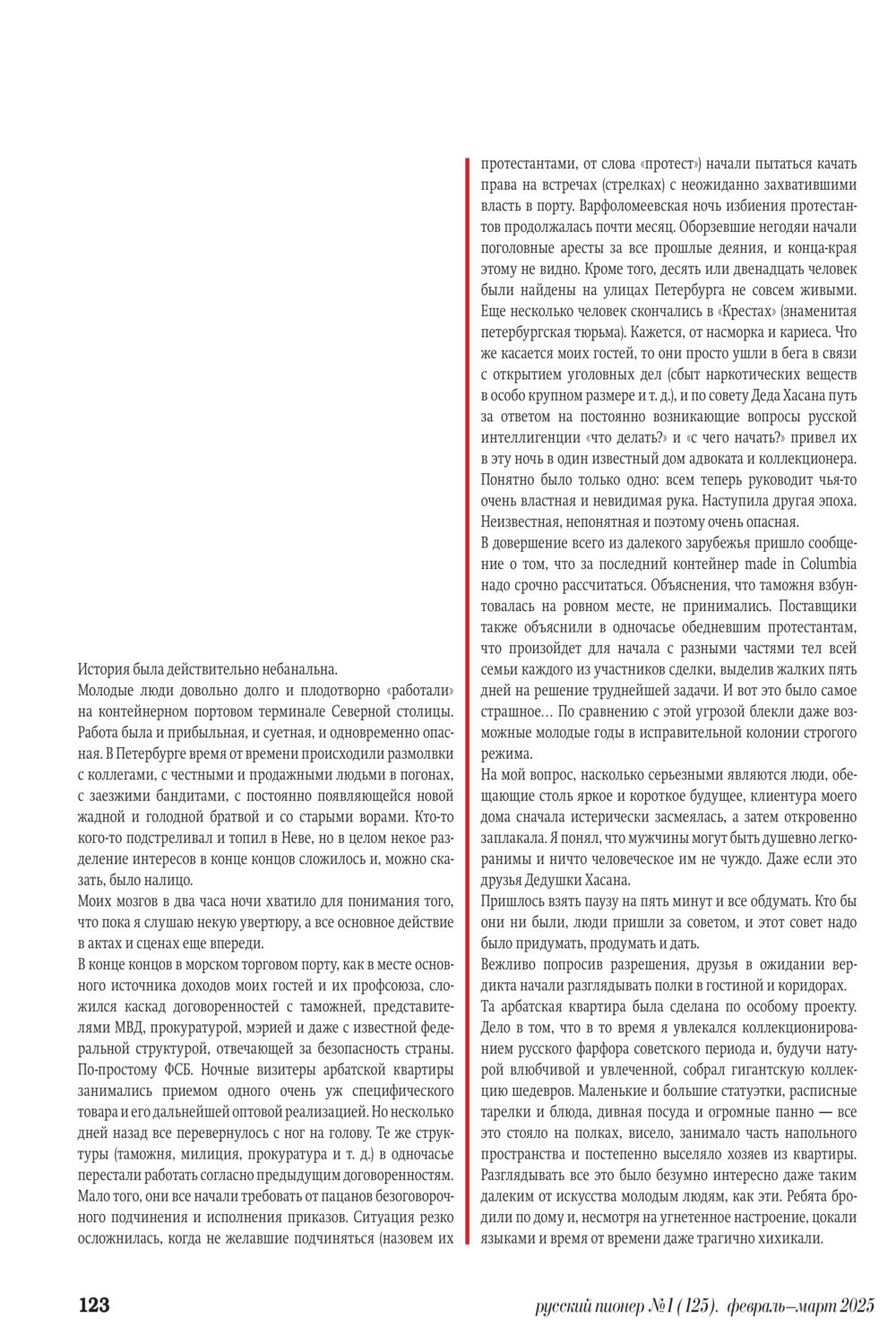 История была действительно небанальна.
Молодые люди довольно долго и плодотворно «работали» на контейнерном портовом терминале Северной столицы. Работа была и прибыльная, и суетная, и одновременно опасная. В Петербурге время от времени происходили размолвки с коллегами, с честными и продажными людьми в погонах, с заезжими бандитами, с постоянно появляющейся новой жадной и голодной братвой и со старыми ворами. Кто-то кого-то подстреливал и топил в Неве, но в целом некое разделение интересов в конце концов сложилось и, можно сказать, было налицо.
Моих мозгов в два часа ночи хватило для понимания того, что пока я слушаю некую увертюру, а все основное действие в актах и сценах еще впереди.
В конце концов в морском торговом порту, как в месте основного источника доходов моих гостей и их профсоюза, сложился каскад договоренностей с таможней, представителями МВД, прокуратурой, мэрией и даже с известной федеральной структурой, отвечающей за безопасность страны. По-простому ФСБ. Ночные визитеры арбатской квартиры занимались приемом одного очень уж специфического товара и его дальнейшей оптовой реализацией. Но несколько дней назад все перевернулось с ног на голову. Те же структуры (таможня, милиция, прокуратура и т. д.) в одночасье перестали работать согласно предыдущим договоренностям. Мало того, они все начали требовать от пацанов безоговорочного подчинения и исполнения приказов. Ситуация резко осложнилась, когда не желавшие подчиняться (назовем их протестантами, от слова «протест») начали пытаться качать права на встречах (стрелках) с неожиданно захватившими власть в порту. Варфоломеевская ночь избиения протестантов продолжалась почти месяц. Оборзевшие негодяи начали поголовные аресты за все прошлые деяния, и конца-края этому не видно. Кроме того, десять или двенадцать человек были найдены на улицах Петербурга не совсем живыми. Еще несколько человек скончались в «Крестах» (знаменитая петербургская тюрьма). Кажется, от насморка и кариеса. Что же касается моих гостей, то они просто ушли в бега в связи с открытием уголовных дел (сбыт наркотических веществ в особо крупном размере и т. д.), и по совету Деда Хасана путь за ответом на постоянно возникающие вопросы русской интеллигенции «что делать?» и «с чего начать?» привел их в эту ночь в один известный дом адвоката и коллекционера. Понятно было только одно: всем теперь руководит чья-то очень властная и невидимая рука. Наступила другая эпоха. Неизвестная, непонятная и поэтому очень опасная.
В довершение всего из далекого зарубежья пришло сообщение о том, что за последний контейнер made in Columbia надо срочно рассчитаться. Объяснения, что таможня взбунтовалась на ровном месте, не принимались. Поставщики также объяснили в одночасье обедневшим протестантам, что произойдет для начала с разными частями тел всей семьи каждого из участников сделки, выделив жалких пять дней на решение труднейшей задачи. И вот это было самое страшное… По сравнению с этой угрозой блекли даже возможные молодые годы в исправительной колонии строгого режима.
На мой вопрос, насколько серьезными являются люди, обещающие столь яркое и короткое будущее, клиентура моего дома сначала истерически засмеялась, а затем откровенно заплакала. Я понял, что мужчины могут быть душевно легкоранимы и ничто человеческое им не чуждо. Даже если это друзья Дедушки Хасана.
Пришлось взять паузу на пять минут и все обдумать. Кто бы они ни были, люди пришли за советом, и этот совет надо было придумать, продумать и дать.
Вежливо попросив разрешения, друзья в ожидании вердикта начали разглядывать полки в гостиной и коридорах.
Та арбатская квартира была сделана по особому проекту. Дело в том, что в то время я увлекался коллекционированием русского фарфора советского периода и, будучи натурой влюбчивой и увлеченной, собрал гигантскую коллекцию шедевров. Маленькие и большие статуэтки, расписные тарелки и блюда, дивная посуда и огромные панно — все это стояло на полках, висело, занимало часть напольного пространства и постепенно выселяло хозяев из квартиры. Разглядывать все это было безумно интересно даже таким далеким от искусства молодым людям, как эти. Ребята бродили по дому и, несмотря на угнетенное настроение, цокали языками и время от времени даже трагично хихикали.

123 русский пионер №1 (125). февраль–март 2025